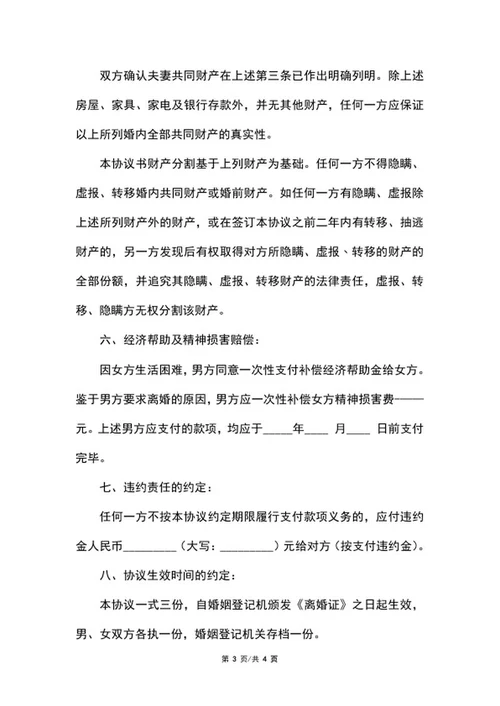 双方确认夫妻共同财产在上述第三条已作出明确列明。除上述房屋、家具、家电及银行存款外，并无其他财产，任何一方应保证以上所列婚内全部共同财产的真实性。

本协议书财产分割基于上列财产为基础。任何一方不得隐瞒、虚报、转移婚内共同财产或婚前财产。如任何一方有隐瞒、虚报除上述所列财产外的财产，或在签订本协议之前二年内有转移、抽逃财产的，另一方发现后有权取得对方所隐瞒、虚报、转移的财产的全部份额，并追究其隐瞒、虚报、转移财产的法律责任，虚报、转移、隐瞒方无权分割该财产。

六、经济帮助及精神损害赔偿：

因女方生活困难，男方同意一次性支付补偿经济帮助金给女方。鉴于男方要求离婚的原因，男方应一次性补偿女方精神损害费———元。上述男方应支付的款项，均应于_____年____ 月____ 日前支付完毕。

七、违约责任的约定：

任何一方不按本协议约定期限履行支付款项义务的，应付违约金人民币_________（大写：_________）元给对方（按支付违约金）。

八、协议生效时间的约定：

本协议一式三份，自婚姻登记机颁发《离婚证》之日起生效，男、女双方各执一份，婚姻登记机关存档一份。

第 3 页/共 4 页